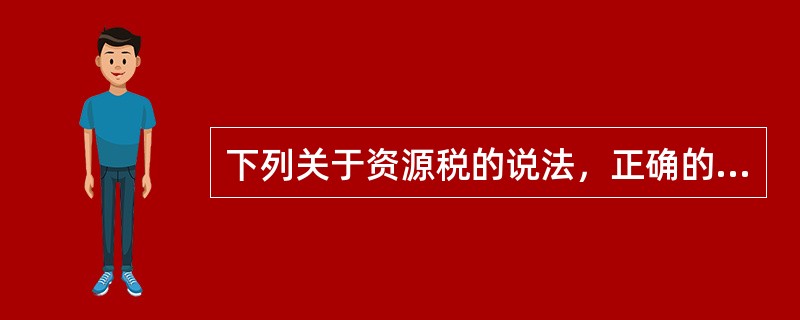 下列关于资源税的说法，正确的...